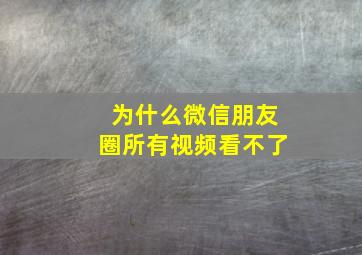 为什么微信朋友圈所有视频看不了